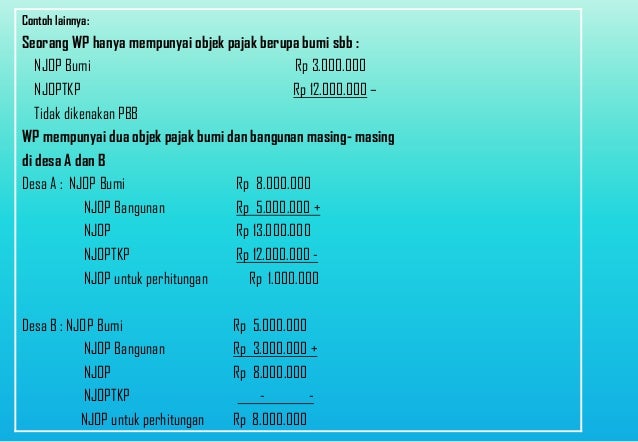 Contoh lainnya:

Seorang WP hanya mempunyai objek pajak berupa bumi sbb :

NJOP Bumi Rp 3.000.000

NJOPTKP Rp 12.000.000 –

Tidak dikenakan PBB

WP mempunyai dua objek pajak bumi dan bangunan masing- masing di desa A dan B

Desa A : NJOP Bumi Rp 8.000.000

NJOP Bangunan Rp 5.000.000 +

NJOP Rp 13.000.000

NJOPTKP Rp 12.000.000 -

NJOP untuk perhitungan Rp 1.000.000

Desa B : NJOP Bumi Rp 5.000.000

NJOP Bangunan Rp 3.000.000 +

NJOP Rp 8.000.000

NJOPTKP - -

NJOP untuk perhitungan Rp 8.000.000